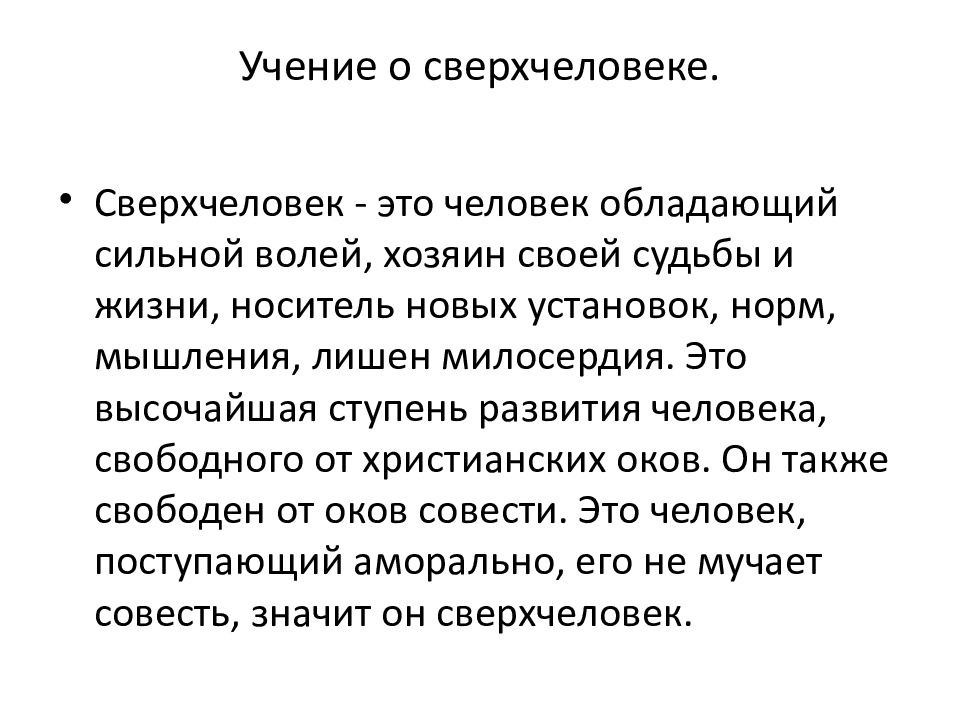 Учение о сверхчеловеке.

• Сверхчеловек - это человек обладающий сильной волей, хозяин своей судьбы и жизни, носитель новых установок, норм, мышления, лишен милосердия. Это высочайшая ступень развития человека, свободного от христианских оков. Он также свободен от оков совести. Это человек, поступающий аморально, его не мучает совесть, значит он сверхчеловек.